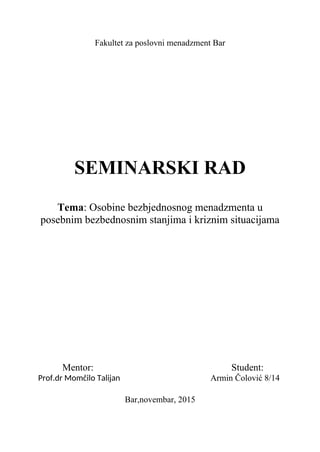 Fakultet za poslovni menadzment Bar

SEMINARSKI RAD

Tema: Osobine bezbjednosnog menadzmenta u posebnim bezbednosnim stanjima i kriznim situacijama

Mentor:
Prof.dr Momčilo Talijan

Student:
Armin Čolović 8/14

Bar,novembar, 2015